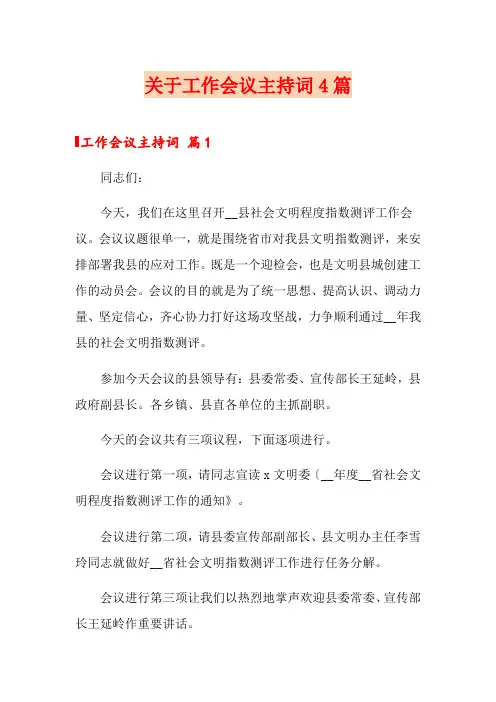 关于工作会议主持词4篇

工作会议主持词 篇1

同志们：

今天，我们在这里召开__县社会文明程度指数测评工作会议。会议议题很单一，就是围绕省市对我县文明指数测评，来安排部署我县的应对工作。既是一个迎检会，也是文明县城创建工作的动员会。会议的目的就是为了统一思想、提高认识、调动力量、坚定信心，齐心协力打好这场攻坚战，力争顺利通过__年我县的社会文明指数测评。

参加今天会议的县领导有：县委常委、宣传部长王延岭，县政府副县长。各乡镇、县直各单位的主抓副职。

今天的会议共有三项议程，下面逐项进行。

会议进行第一项，请同志宣读x文明委〔__年度__省社会文明程度指数测评工作的通知》。

会议进行第二项，请县委宣传部副部长、县文明办主任李雪玲同志就做好__省社会文明指数测评工作进行任务分解。

会议进行第三项让我们以热烈地掌声欢迎县委常委、宣传部长王延岭作重要讲话。